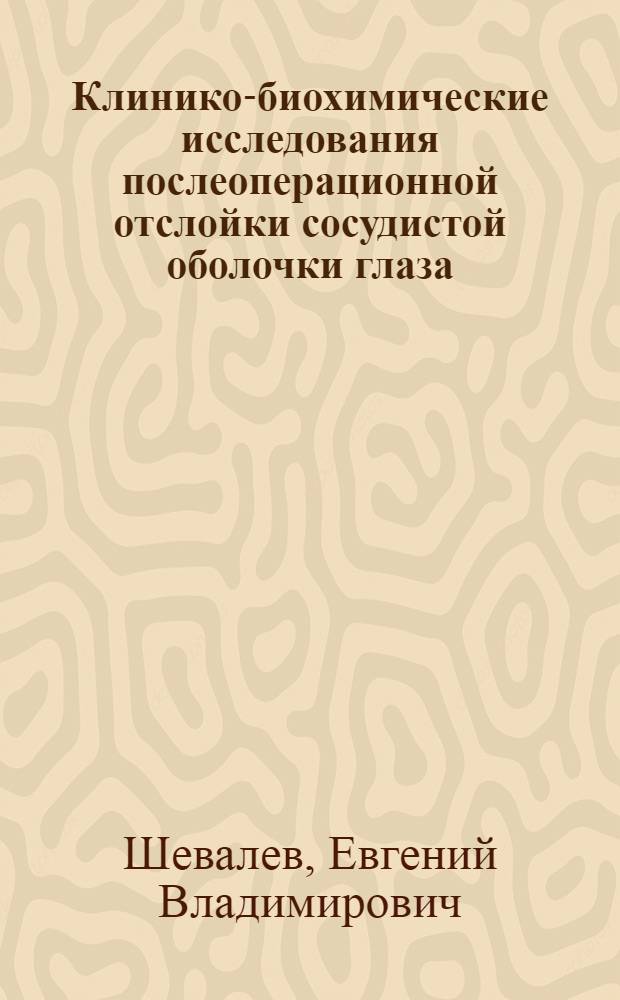 Клинико-биохимические исследования послеоперационной отслойки сосудистой оболочки глаза

Шевалев, Евгений Владимирович